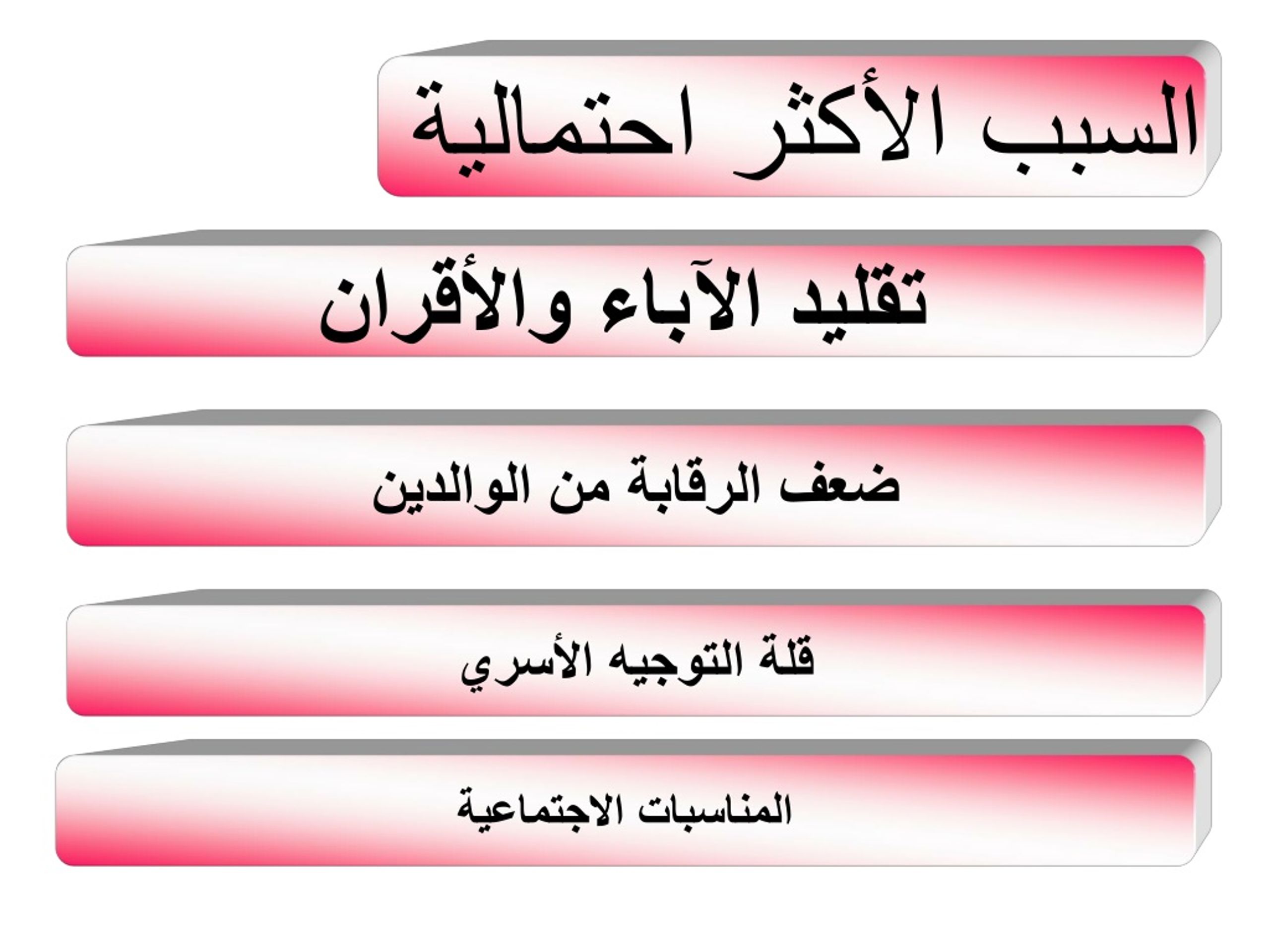 السبب الأكثر احتمالية

تقليد الآباء والأقران

ضعف الرقابة من الوالدين

قلة التوجيه الأسري

المناسبات الاجتماعية